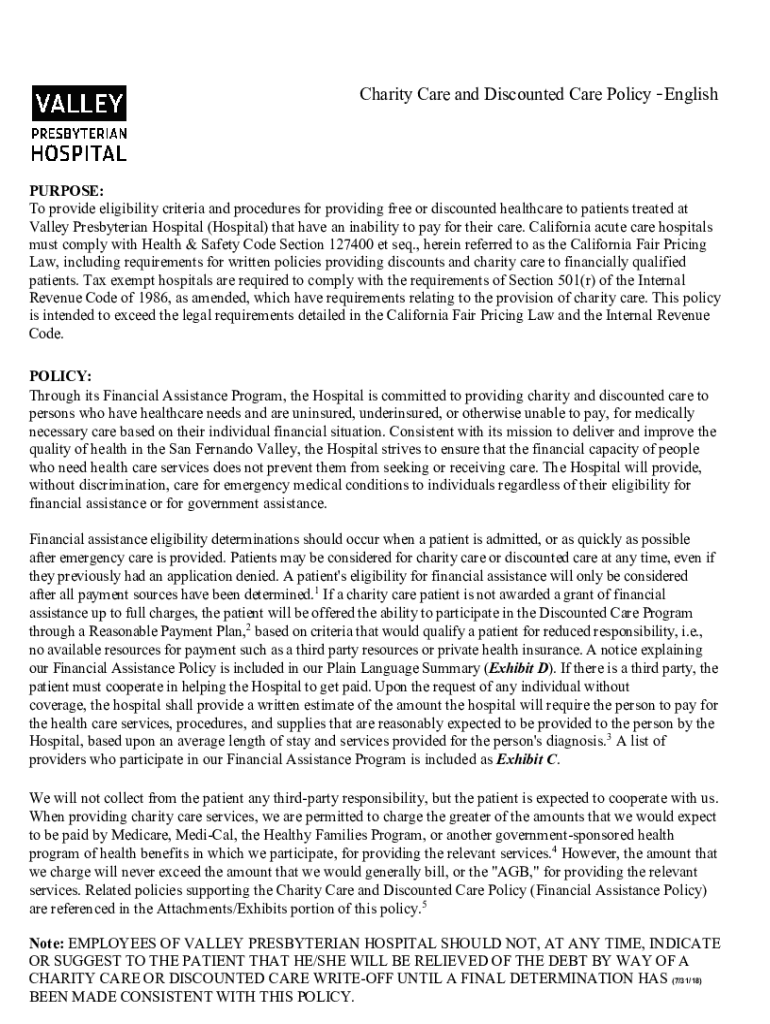 VALLEY PRESBYTERIAN HOSPITAL

Charity Care and Discounted Care Policy - English

PURPOSE:
To provide eligibility criteria and procedures for providing free or discounted healthcare to patients treated at Valley Presbyterian Hospital (Hospital) that have an inability to pay for their care. California acute care hospitals must comply with Health & Safety Code Section 127400 et seq., herein referred to as the California Fair Pricing Law, including requirements for written policies providing discounts and charity care to financially qualified patients. Tax exempt hospitals are required to comply with the requirements of Section 501(r) of the Internal Revenue Code of 1986, as amended, which have requirements relating to the provision of charity care. This policy is intended to exceed the legal requirements detailed in the California Fair Pricing Law and the Internal Revenue Code.

POLICY:
Through its Financial Assistance Program, the Hospital is committed to providing charity and discounted care to persons who have healthcare needs and are uninsured, underinsured, or otherwise unable to pay, for medically necessary care based on their individual financial situation. Consistent with its mission to deliver and improve the quality of health in the San Fernando Valley, the Hospital strives to ensure that the financial capacity of people who need health care services does not prevent them from seeking or receiving care. The Hospital will provide, without discrimination, care for emergency medical conditions to individuals regardless of their eligibility for financial assistance or for government assistance.

Financial assistance eligibility determinations should occur when a patient is admitted, or as quickly as possible after emergency care is provided. Patients may be considered for charity care or discounted care at any time, even if they previously had an application denied. A patient's eligibility for financial assistance will only be considered after all payment sources have been determined.$^1$ If a charity care patient is not awarded a grant of financial assistance up to full charges, the patient will be offered the ability to participate in the Discounted Care Program through a Reasonable Payment Plan,$^2$ based on criteria that would qualify a patient for reduced responsibility, i.e., no available resources for payment such as a third party resources or private health insurance. A notice explaining our Financial Assistance Policy is included in our Plain Language Summary (Exhibit D). If there is a third party, the patient must cooperate in helping the Hospital to get paid. Upon the request of any individual without coverage, the hospital shall provide a written estimate of the amount the hospital will require the person to pay for the health care services, procedures, and supplies that are reasonably expected to be provided to the person by the Hospital, based upon an average length of stay and services provided for the person's diagnosis.$^3$ A list of providers who participate in our Financial Assistance Program is included as Exhibit C.

We will not collect from the patient any third-party responsibility, but the patient is expected to cooperate with us. When providing charity care services, we are permitted to charge the greater of the amounts that we would expect to be paid by Medicare, Medi-Cal, the Healthy Families Program, or another government-sponsored health program of health benefits in which we participate, for providing the relevant services.$^4$ However, the amount that we charge will never exceed the amount that we would generally bill, or the "AGB," for providing the relevant services. Related policies supporting the Charity Care and Discounted Care Policy (Financial Assistance Policy) are referenced in the Attachments/Exhibits portion of this policy.$^5$

Note: EMPLOYEES OF VALLEY PRESBYTERIAN HOSPITAL SHOULD NOT, AT ANY TIME, INDICATE OR SUGGEST TO THE PATIENT THAT HE/SHE WILL BE RELIEVED OF THE DEBT BY WAY OF A CHARITY CARE OR DISCOUNTED CARE WRITE-OFF UNTIL A FINAL DETERMINATION HAS (7/31/18) BEEN MADE CONSISTENT WITH THIS POLICY.